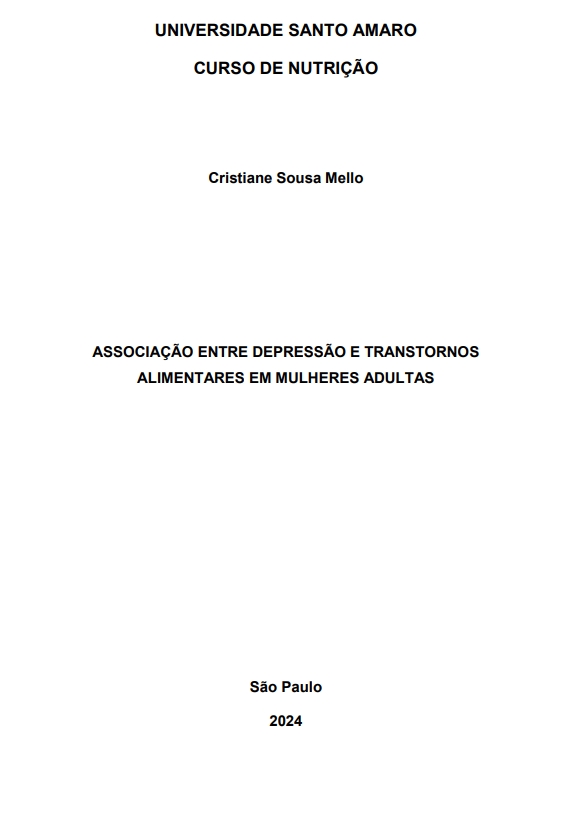 UNIVERSIDADE SANTO AMARO

CURSO DE NUTRIÇÃO

Cristiane Sousa Mello

ASSOCIAÇÃO ENTRE DEPRESSÃO E TRANSTORNOS ALIMENTARES EM MULHERES ADULTAS

São Paulo

2024